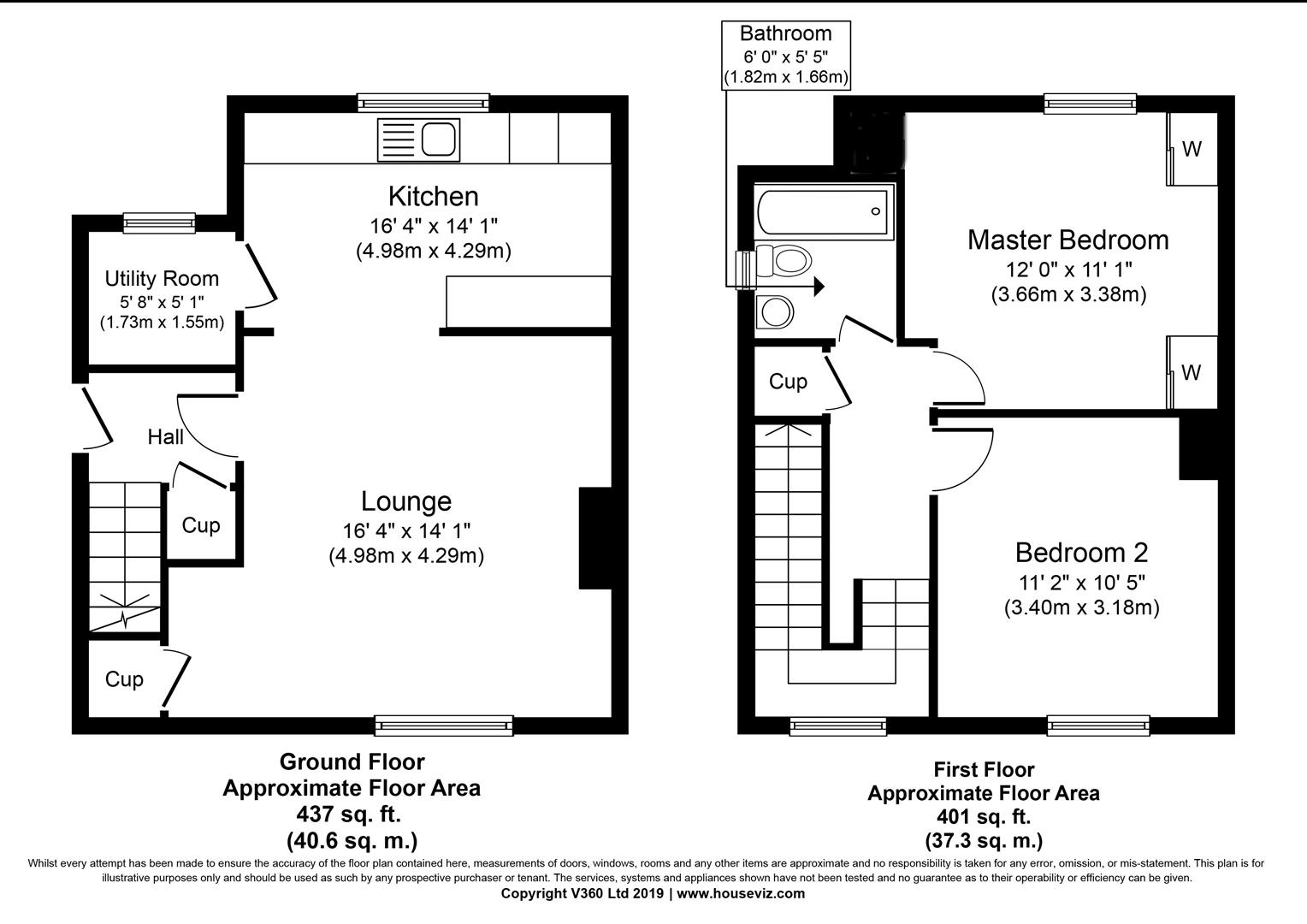 Kitchen
16' 4" x 14' 1"
(4.98m x 4.29m)

Utility Room
5' 8" x 5' 1"
(1.73m x 1.55m)

Hall

Cup

Lounge
16' 4" x 14' 1"
(4.98m x 4.29m)

Cup

Ground Floor
Approximate Floor Area
437 sq. ft.
(40.6 sq. m.)

Bathroom
6' 0" x 5' 5"
(1.82m x 1.66m)

W

Master Bedroom
12' 0" x 11' 1"
(3.66m x 3.38m)

W

Cup

Bedroom 2
11' 2" x 10' 5"
(3.40m x 3.18m)

First Floor
Approximate Floor Area
401 sq. ft.
(37.3 sq. m.)

Whilst every attempt has been made to ensure the accuracy of the floor plan contained here, measurements of doors, windows, rooms and any other items are approximate and no responsibility is taken for any error, omission, or mis-statement. This plan is for illustrative purposes only and should be used as such by any prospective purchaser or tenant. The services, systems and appliances shown have not been tested and no guarantee as to their operability or efficiency can be given.
Copyright V360 Ltd 2019 | www.houseviz.com